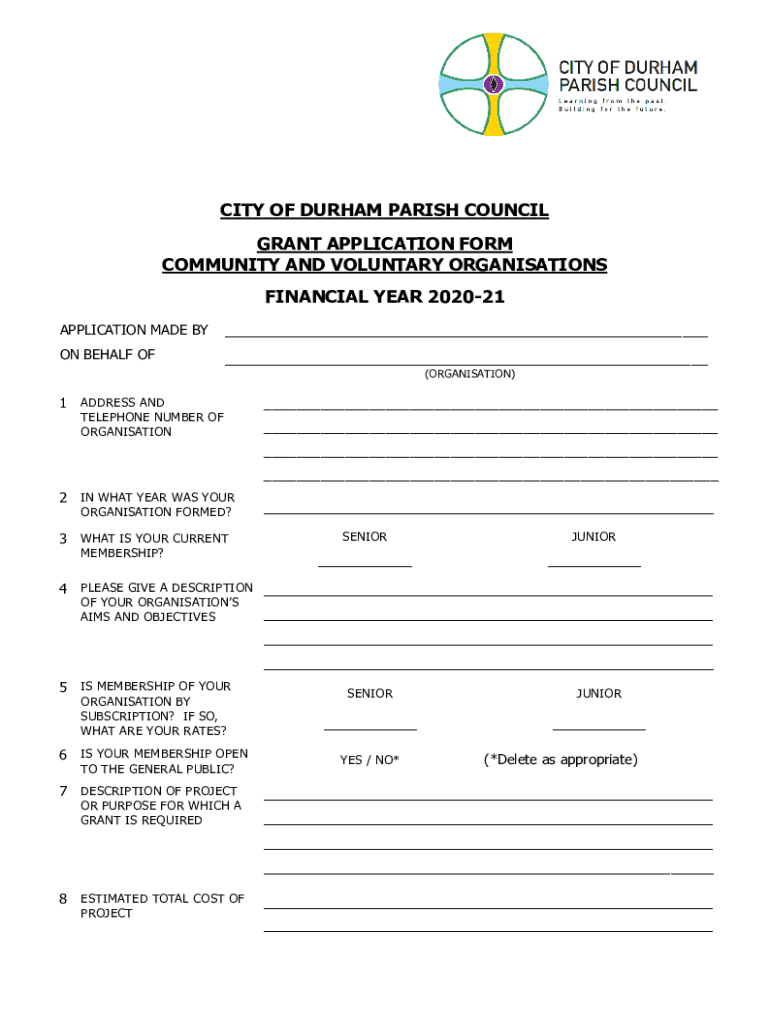 CITY OF DURHAM PARISH COUNCIL
Learning from the past. Building for the future.

CITY OF DURHAM PARISH COUNCIL

GRANT APPLICATION FORM
COMMUNITY AND VOLUNTARY ORGANISATIONS

FINANCIAL YEAR 2020-21

APPLICATION MADE BY

ON BEHALF OF

(ORGANISATION)

1 ADDRESS AND TELEPHONE NUMBER OF ORGANISATION

2 IN WHAT YEAR WAS YOUR ORGANISATION FORMED?

3 WHAT IS YOUR CURRENT MEMBERSHIP? SENIOR JUNIOR

4 PLEASE GIVE A DESCRIPTION OF YOUR ORGANISATION'S AIMS AND OBJECTIVES

5 IS MEMBERSHIP OF YOUR ORGANISATION BY SUBSCRIPTION? IF SO, WHAT ARE YOUR RATES? SENIOR JUNIOR

6 IS YOUR MEMBERSHIP OPEN TO THE GENERAL PUBLIC? YES / NO* (*Delete as appropriate)

7 DESCRIPTION OF PROJECT OR PURPOSE FOR WHICH A GRANT IS REQUIRED

8 ESTIMATED TOTAL COST OF PROJECT